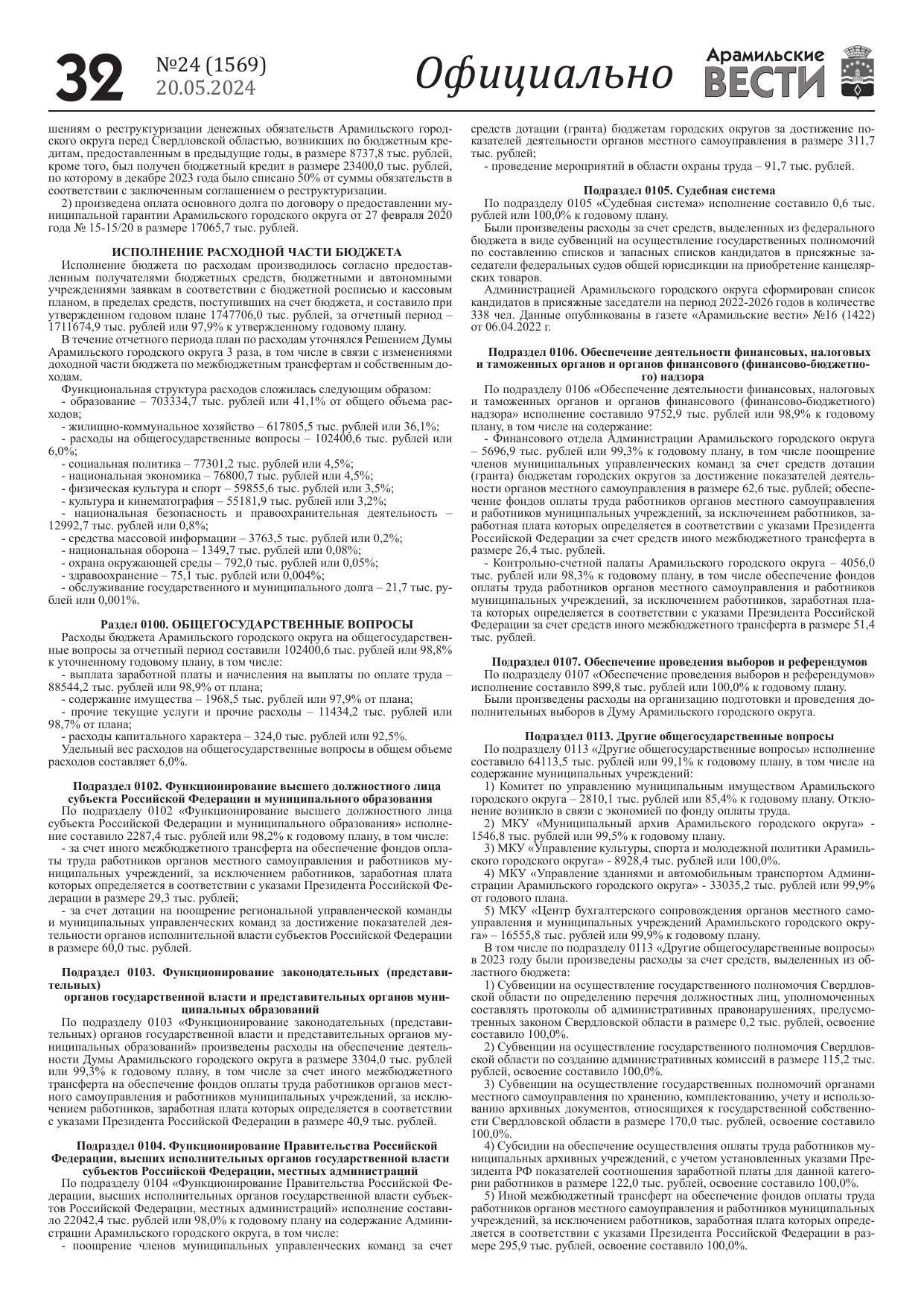 32 №24 (1569) 20.05.2024 Официально Арамильские ВЕСТИ

шениям о реструктуризации денежных обязательств Арамильского городского округа перед Свердловской областью, возникших по бюджетным кредитам, предоставленным в предыдущие годы, в размере 8737,8 тыс. рублей, кроме того, был получен бюджетный кредит в размере 23400,0 тыс. рублей, по которому в декабре 2023 года было списано 50% от суммы обязательств в соответствии с заключенным соглашением о реструктуризации.

2) произведена оплата основного долга по договору о предоставлении муниципальной гарантии Арамильского городского округа от 27 февраля 2020 года № 15-15/20 в размере 17065,7 тыс. рублей.

ИСПОЛНЕНИЕ РАСХОДНОЙ ЧАСТИ БЮДЖЕТА

Исполнение бюджета по расходам производилось согласно предоставленным получателями бюджетных средств, бюджетными и автономными учреждениями заявкам в соответствии с бюджетной росписью и кассовым планом, в пределах средств, поступивших на счет бюджета, и составило при утвержденном годовом плане 1747706,0 тыс. рублей, за отчетный период – 1711674,9 тыс. рублей или 97,9% к утвержденному годовому плану.

В течение отчетного периода план по расходам уточнялся Решением Думы Арамильского городского округа 3 раза, в том числе в связи с изменениями доходной части бюджета по межбюджетным трансфертам и собственным доходам.

Функциональная структура расходов сложилась следующим образом:
- образование – 703334,7 тыс. рублей или 41,1% от общего объема расходов;
- жилищно-коммунальное хозяйство – 617805,5 тыс. рублей или 36,1%;
- расходы на общегосударственные вопросы – 102400,6 тыс. рублей или 6,0%;
- социальная политика – 77301,2 тыс. рублей или 4,5%;
- национальная экономика – 76800,7 тыс. рублей или 4,5%;
- физическая культура и спорт – 59855,6 тыс. рублей или 3,5%;
- культура и кинематография – 55181,9 тыс. рублей или 3,2%;
- национальная безопасность и правоохранительная деятельность – 12992,7 тыс. рублей или 0,8%;
- средства массовой информации – 3763,5 тыс. рублей или 0,2%;
- национальная оборона – 1349,7 тыс. рублей или 0,08%;
- охрана окружающей среды – 792,0 тыс. рублей или 0,05%;
- здравоохранение – 75,1 тыс. рублей или 0,004%;
- обслуживание государственного и муниципального долга – 21,7 тыс. рублей или 0,001%.

Раздел 0100. ОБЩЕГОСУДАРСТВЕННЫЕ ВОПРОСЫ

Расходы бюджета Арамильского городского округа на общегосударственные вопросы за отчетный период составили 102400,6 тыс. рублей или 98,8% к уточненному годовому плану, в том числе:
- выплата заработной платы и начисления на выплаты по оплате труда – 88544,2 тыс. рублей или 98,9% от плана;
- содержание имущества – 1968,5 тыс. рублей или 97,9% от плана;
- прочие текущие услуги и прочие расходы – 11434,2 тыс. рублей или 98,7% от плана;
- расходы капитального характера – 324,0 тыс. рублей или 92,5%.

Удельный вес расходов на общегосударственные вопросы в общем объеме расходов составляет 6,0%.

Подраздел 0102. Функционирование высшего должностного лица субъекта Российской Федерации и муниципального образования

По подразделу 0102 «Функционирование высшего должностного лица субъекта Российской Федерации и муниципального образования» исполнение составило 2287,4 тыс. рублей или 98,2% к годовому плану, в том числе:
- за счет иного межбюджетного трансферта на обеспечение фондов оплаты труда работников органов местного самоуправления и работников муниципальных учреждений, за исключением работников, заработная плата которых определяется в соответствии с указами Президента Российской Федерации в размере 29,3 тыс. рублей;
- за счет дотации на поощрение региональной управленческой команды и муниципальных управленческих команд за достижение показателей деятельности органов исполнительной власти субъектов Российской Федерации в размере 60,0 тыс. рублей.

Подраздел 0103. Функционирование законодательных (представительных)
органов государственной власти и представительных органов муниципальных образований

По подразделу 0103 «Функционирование законодательных (представительных) органов государственной власти и представительных органов муниципальных образований» произведены расходы на обеспечение деятельности Думы Арамильского городского округа в размере 3304,0 тыс. рублей или 99,3% к годовому плану, в том числе за счет иного межбюджетного трансферта на обеспечение фондов оплаты труда работников органов местного самоуправления и работников муниципальных учреждений, за исключением работников, заработная плата которых определяется в соответствии с указами Президента Российской Федерации в размере 40,9 тыс. рублей.

Подраздел 0104. Функционирование Правительства Российской Федерации, высших исполнительных органов государственной власти субъектов Российской Федерации, местных администраций

По подразделу 0104 «Функционирование Правительства Российской Федерации, высших исполнительных органов государственной власти субъектов Российской Федерации, местных администраций» исполнение составило 22042,4 тыс. рублей или 98,0% к годовому плану на содержание Администрации Арамильского городского округа, в том числе:
- поощрение членов муниципальных управленческих команд за счет средств дотации (гранта) бюджетам городских округов за достижение показателей деятельности органов местного самоуправления в размере 311,7 тыс. рублей;
- проведение мероприятий в области охраны труда – 91,7 тыс. рублей.

Подраздел 0105. Судебная система

По подразделу 0105 «Судебная система» исполнение составило 0,6 тыс. рублей или 100,0% к годовому плану.

Были произведены расходы за счет средств, выделенных из федерального бюджета в виде субвенций на осуществление государственных полномочий по составлению списков и запасных списков кандидатов в присяжные заседатели федеральных судов общей юрисдикции на приобретение канцелярских товаров.

Администрацией Арамильского городского округа сформирован список кандидатов в присяжные заседатели на период 2022-2026 годов в количестве 338 чел. Данные опубликованы в газете «Арамильские вести» №16 (1422) от 06.04.2022 г.

Подраздел 0106. Обеспечение деятельности финансовых, налоговых и таможенных органов и органов финансового (финансово-бюджетного) надзора

По подразделу 0106 «Обеспечение деятельности финансовых, налоговых и таможенных органов и органов финансового (финансово-бюджетного) надзора» исполнение составило 9752,9 тыс. рублей или 98,9% к годовому плану, в том числе на содержание:
- Финансового отдела Администрации Арамильского городского округа – 5696,9 тыс. рублей или 99,3% к годовому плану, в том числе поощрение членов муниципальных управленческих команд за счет средств дотации (гранта) бюджетам городских округов за достижение показателей деятельности органов местного самоуправления в размере 62,6 тыс. рублей; обеспечение фондов оплаты труда работников органов местного самоуправления и работников муниципальных учреждений, за исключением работников, заработная плата которых определяется в соответствии с указами Президента Российской Федерации за счет средств иного межбюджетного трансферта в размере 26,4 тыс. рублей.
- Контрольно-счетной палаты Арамильского городского округа – 4056,0 тыс. рублей или 98,3% к годовому плану, в том числе обеспечение фондов оплаты труда работников органов местного самоуправления и работников муниципальных учреждений, за исключением работников, заработная плата которых определяется в соответствии с указами Президента Российской Федерации за счет средств иного межбюджетного трансферта в размере 51,4 тыс. рублей.

Подраздел 0107. Обеспечение проведения выборов и референдумов

По подразделу 0107 «Обеспечение проведения выборов и референдумов» исполнение составило 899,8 тыс. рублей или 100,0% к годовому плану.

Были произведены расходы на организацию подготовки и проведения дополнительных выборов в Думу Арамильского городского округа.

Подраздел 0113. Другие общегосударственные вопросы

По подразделу 0113 «Другие общегосударственные вопросы» исполнение составило 64113,5 тыс. рублей или 99,1% к годовому плану, в том числе на содержание муниципальных учреждений:

1) Комитет по управлению муниципальным имуществом Арамильского городского округа – 2810,1 тыс. рублей или 85,4% к годовому плану. Отклонение возникло в связи с экономией по фонду оплаты труда.

2) МКУ «Муниципальный архив Арамильского городского округа» - 1546,8 тыс. рублей или 99,5% к годовому плану.

3) МКУ «Управление культуры, спорта и молодежной политики Арамильского городского округа» - 8928,4 тыс. рублей или 100,0%.

4) МКУ «Управление зданиями и автомобильным транспортом Администрации Арамильского городского округа» - 33035,2 тыс. рублей или 99,9% от годового плана.

5) МКУ «Центр бухгалтерского сопровождения органов местного самоуправления и муниципальных учреждений Арамильского городского округа» – 16555,8 тыс. рублей или 99,9% к годовому плану.

В том числе по подразделу 0113 «Другие общегосударственные вопросы» в 2023 году были произведены расходы за счет средств, выделенных из областного бюджета:

1) Субвенции на осуществление государственного полномочия Свердловской области по определению перечня должностных лиц, уполномоченных составлять протоколы об административных правонарушениях, предусмотренных законом Свердловской области в размере 0,2 тыс. рублей, освоение составило 100,0%.

2) Субвенции на осуществление государственного полномочия Свердловской области по созданию административных комиссий в размере 115,2 тыс. рублей, освоение составило 100,0%.

3) Субвенции на осуществление государственных полномочий органами местного самоуправления по хранению, комплектованию, учету и использованию архивных документов, относящихся к государственной собственности Свердловской области в размере 170,0 тыс. рублей, освоение составило 100,0%.

4) Субсидии на обеспечение осуществления оплаты труда работников муниципальных архивных учреждений, с учетом установленных указами Президента РФ показателей соотношения заработной платы для данной категории работников в размере 122,0 тыс. рублей, освоение составило 100,0%.

5) Иной межбюджетный трансферт на обеспечение фондов оплаты труда работников органов местного самоуправления и работников муниципальных учреждений, за исключением работников, заработная плата которых определяется в соответствии с указами Президента Российской Федерации в размере 295,9 тыс. рублей, освоение составило 100,0%.